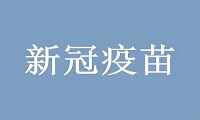 新冠疫苗